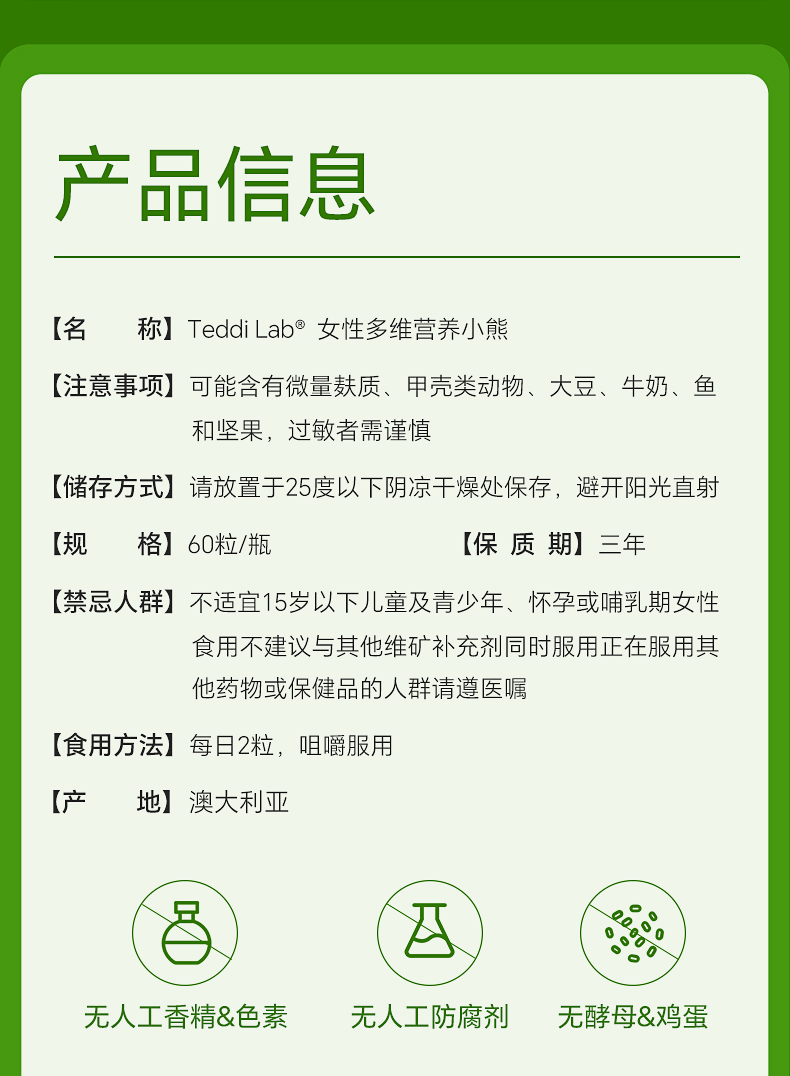 产品信息

【名 称】Teddi Lab® 女性多维营养小熊

【注意事项】可能含有微量麸质、甲壳类动物、大豆、牛奶、鱼和坚果，过敏者需谨慎

【储存方式】请放置于25度以下阴凉干燥处保存，避开阳光直射

【规 格】60粒/瓶 【保 质 期】三年

【禁忌人群】不适宜15岁以下儿童及青少年、怀孕或哺乳期女性食用不建议与其他维矿补充剂同时服用正在服用其他药物或保健品的人群请遵医嘱

【食用方法】每日2粒，咀嚼服用

【产 地】澳大利亚

无人工香精&色素 无人工防腐剂 无酵母&鸡蛋